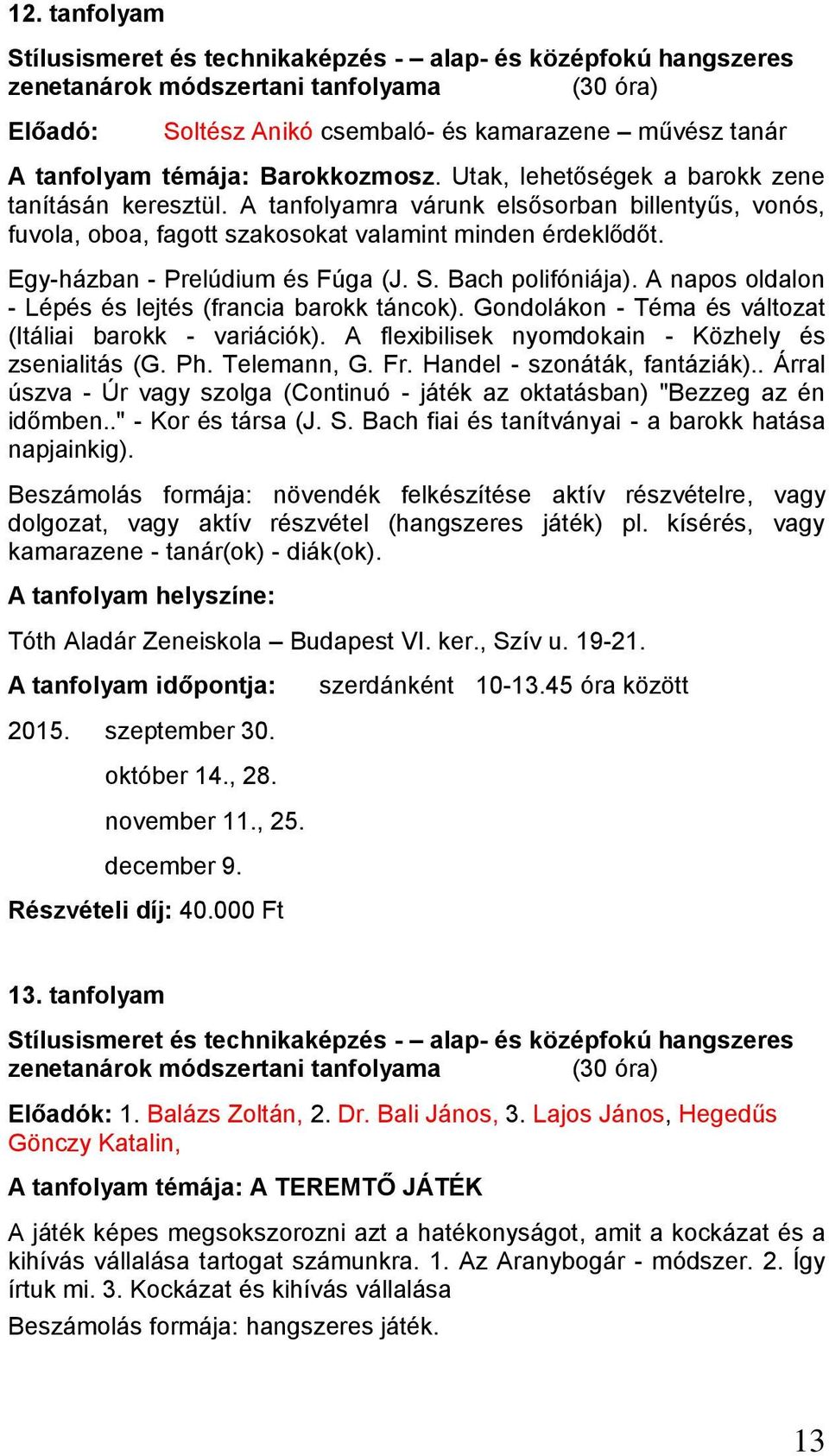 12. tanfolyam

Stílusismeret és technikaképzés - – alap- és középfokú hangszeres zenetanárok módszertani tanfolyama (30 óra)

Előadó: Soltész Anikó csembaló- és kamarazene – művész tanár

A tanfolyam témája: Barokkozmosz. Utak, lehetőségek a barokk zene tanításán keresztül. A tanfolyamra várunk elsősorban billentyűs, vonós, fuvola, oboa, fagott szakosokat valamint minden érdeklődőt.

Egy-házban - Prelúdium és Fúga (J. S. Bach polifóniája). A napos oldalon - Lépés és lejtés (francia barokk táncok). Gondolákon - Téma és változat (Itáliai barokk - variációk). A flexibilisek nyomdokain - Közhely és zsenialitás (G. Ph. Telemann, G. Fr. Handel - szonáták, fantáziák).. Árral úszva - Úr vagy szolga (Continuó - játék az oktatásban) "Bezzeg az én időmben.." - Kor és társa (J. S. Bach fiai és tanítványai - a barokk hatása napjainkig).

Beszámolás formája: növendék felkészítése aktív részvételre, vagy dolgozat, vagy aktív részvétel (hangszeres játék) pl. kísérés, vagy kamarazene - tanár(ok) - diák(ok).

A tanfolyam helyszíne:

Tóth Aladár Zeneiskola – Budapest VI. ker., Szív u. 19-21.

A tanfolyam időpontja: szerdánként 10-13.45 óra között

2015. szeptember 30.

október 14., 28.

november 11., 25.

december 9.

Részvételi díj: 40.000 Ft

13. tanfolyam

Stílusismeret és technikaképzés - – alap- és középfokú hangszeres zenetanárok módszertani tanfolyama (30 óra)

Előadók: 1. Balázs Zoltán, 2. Dr. Bali János, 3. Lajos János, Hegedűs Gönczy Katalin,

A tanfolyam témája: A TEREMTŐ JÁTÉK

A játék képes megsokszorozni azt a hatékonyságot, amit a kockázat és a kihívás vállalása tartogat számunkra. 1. Az Aranybogár - módszer. 2. Így írtuk mi. 3. Kockázat és kihívás vállalása

Beszámolás formája: hangszeres játék.

13